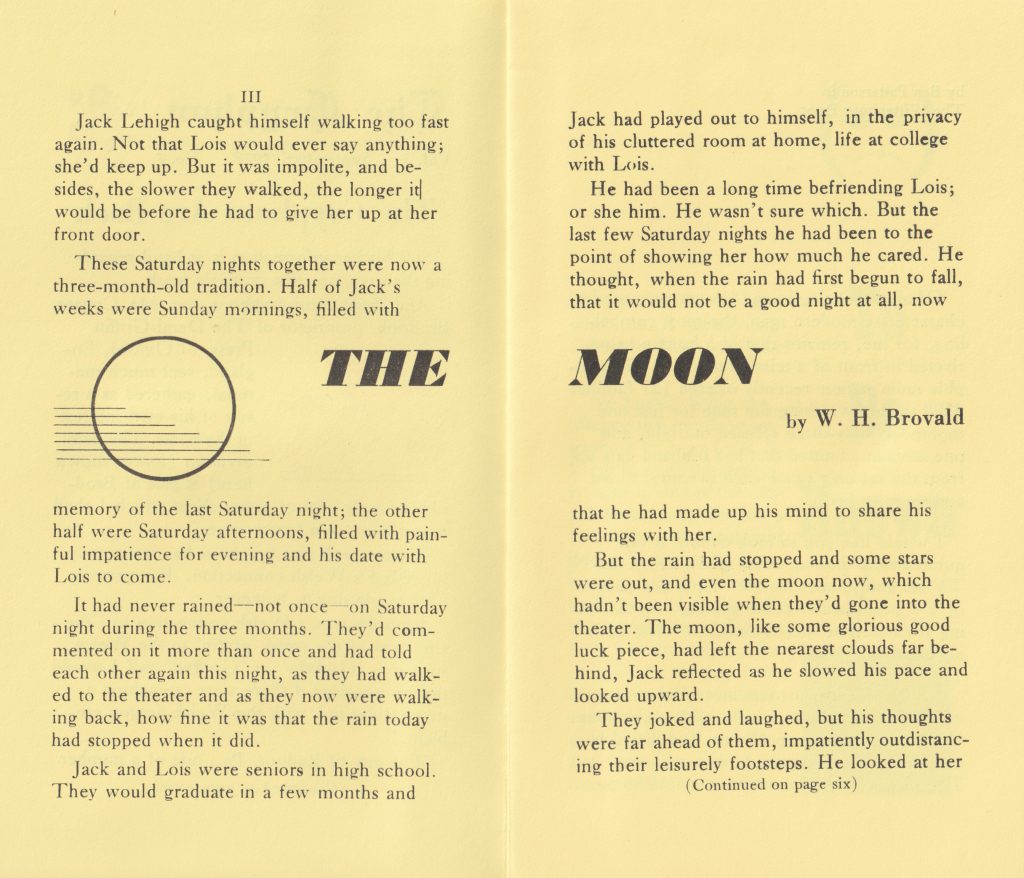 III

Jack Lehigh caught himself walking too fast again. Not that Lois would ever say anything; she'd keep up. But it was impolite, and besides, the slower they walked, the longer it would be before he had to give her up at her front door.

These Saturday nights together were now a three-month-old tradition. Half of Jack's weeks were Sunday mornings, filled with

THE

memory of the last Saturday night; the other half were Saturday afternoons, filled with painful impatience for evening and his date with Lois to come.

It had never rained—not once—on Saturday night during the three months. They'd commented on it more than once and had told each other again this night, as they had walked to the theater and as they now were walking back, how fine it was that the rain today had stopped when it did.

Jack and Lois were seniors in high school. They would graduate in a few months and

Jack had played out to himself, in the privacy of his cluttered room at home, life at college with Lois.

He had been a long time befriending Lois; or she him. He wasn't sure which. But the last few Saturday nights he had been to the point of showing her how much he cared. He thought, when the rain had first begun to fall, that it would not be a good night at all, now

MOON

by W. H. Brovald

that he had made up his mind to share his feelings with her.

But the rain had stopped and some stars were out, and even the moon now, which hadn't been visible when they'd gone into the theater. The moon, like some glorious good luck piece, had left the nearest clouds far behind, Jack reflected as he slowed his pace and looked upward.

They joked and laughed, but his thoughts were far ahead of them, impatiently outdistancing their leisurely footsteps. He looked at her

(Continued on page six)